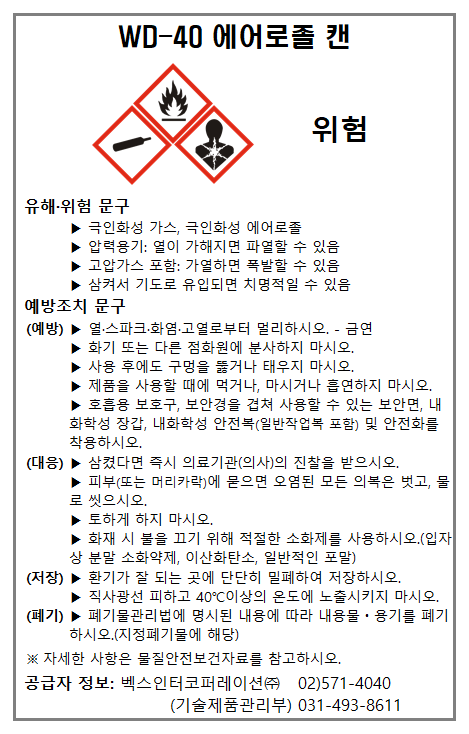 WD-40 에어로졸 캔

위험

유해·위험 문구

▶ 극인화성 가스, 극인화성 에어로졸

▶ 압력용기: 열이 가해지면 파열할 수 있음

▶ 고압가스 포함: 가열하면 폭발할 수 있음

▶ 삼켜서 기도로 유입되면 치명적일 수 있음

예방조치 문구

(예방) ▶ 열·스파크·화염·고열로부터 멀리하시오. - 금연

▶ 화기 또는 다른 점화원에 분사하지 마시오.

▶ 사용 후에도 구멍을 뚫거나 태우지 마시오.

▶ 제품을 사용할 때에 먹거나, 마시거나 흡연하지 마시오.

▶ 호흡용 보호구, 보안경을 겹쳐 사용할 수 있는 보안면, 내화학성 장갑, 내화학성 안전복(일반작업복 포함) 및 안전화를 착용하시오.

(대응) ▶ 삼켰다면 즉시 의료기관(의사)의 진찰을 받으시오.

▶ 피부(또는 머리카락)에 묻으면 오염된 모든 의복은 벗고, 물로 씻으시오.

▶ 토하게 하지 마시오.

▶ 화재 시 불을 끄기 위해 적절한 소화제를 사용하시오.(입자상 분말 소화약제, 이산화탄소, 일반적인 포말)

(저장) ▶ 환기가 잘 되는 곳에 단단히 밀폐하여 저장하시오.

▶ 직사광선 피하고 40℃이상의 온도에 노출시키지 마시오.

(폐기) ▶ 폐기물관리법에 명시된 내용에 따라 내용물 • 용기를 폐기하시오.(지정폐기물에 해당)

※ 자세한 사항은 물질안전보건자료를 참고하시오.

공급자 정보: 벡스인터코퍼레이션㈜ 02)571-4040

(기술제품관리부) 031-493-8611